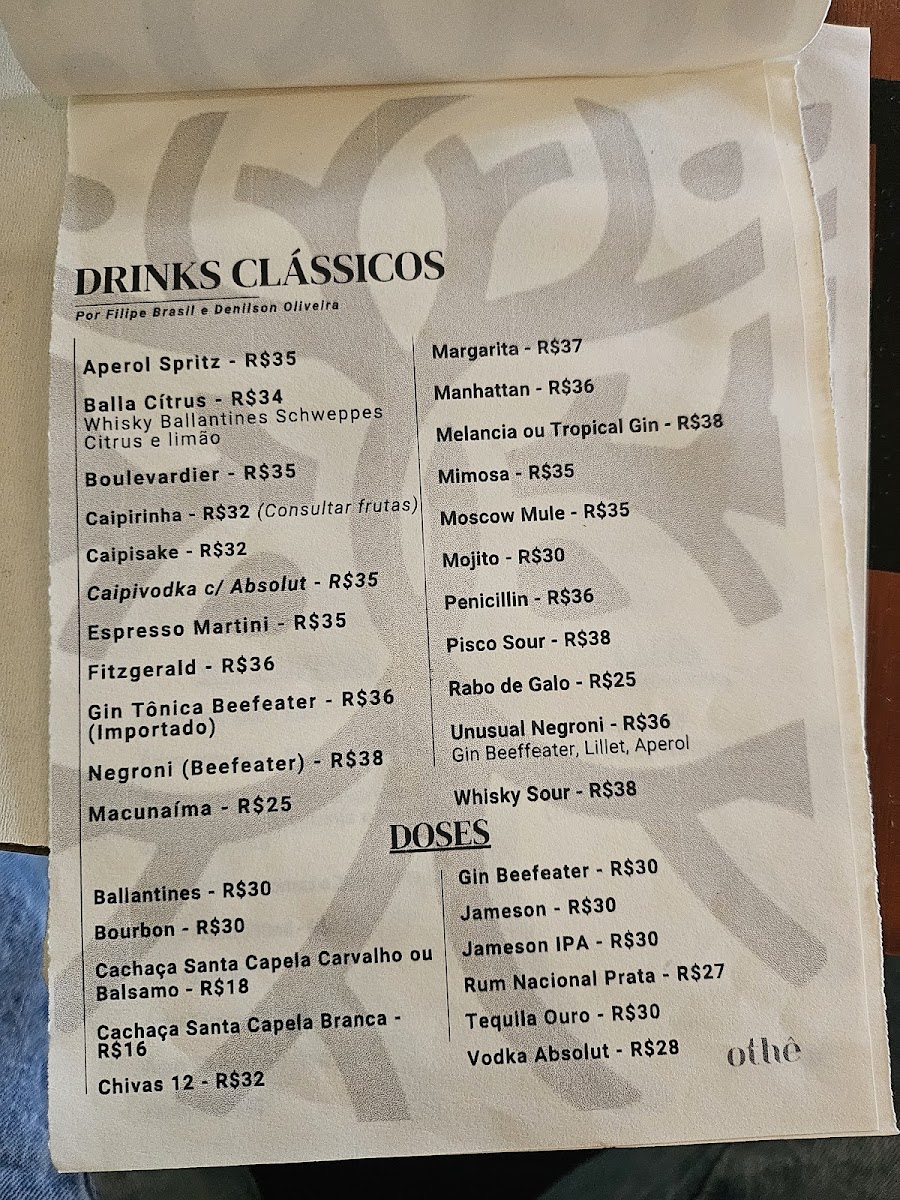 DRINKS CLÁSSICOS

Por Filipe Brasil e Denilson Oliveira

Aperol Spritz - R$35

Balla Cítrus - R$34
Whisky Ballantines Schweppes Citrus e limão

Boulevardier - R$35

Caipirinha - R$32 (Consultar frutas)

Caipisake - R$32

Caipivodka c/ Absolut - R$35

Espresso Martini - R$35

Fitzgerald - R$36

Gin Tônica Beefeater - R$36 (Importado)

Negroni (Beefeater) - R$38

Macunaíma - R$25

Margarita - R$37

Manhattan - R$36

Melancia ou Tropical Gin - R$38

Mimosa - R$35

Moscow Mule - R$35

Mojito - R$30

Penicillin - R$36

Pisco Sour - R$38

Rabo de Galo - R$25

Unusual Negroni - R$36
Gin Beeffeater, Lillet, Aperol

Whisky Sour - R$38

DOSES

Ballantines - R$30

Bourbon - R$30

Cachaça Santa Capela Carvalho ou Balsamo - R$18

Cachaça Santa Capela Branca - R$16

Chivas 12 - R$32

Gin Beefeater - R$30

Jameson - R$30

Jameson IPA - R$30

Rum Nacional Prata - R$27

Tequila Ouro - R$30

Vodka Absolut - R$28

othê